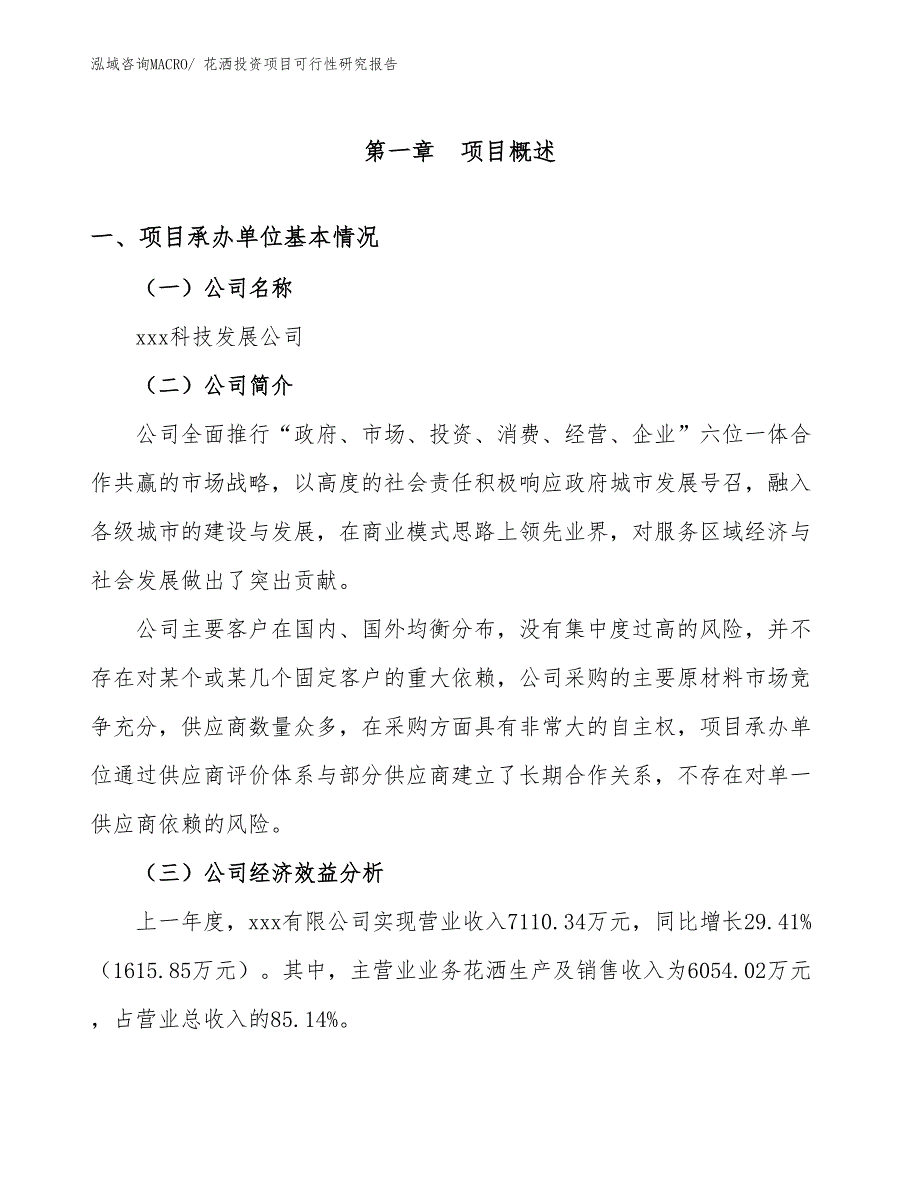 泓域咨询MACRO/ 花洒投资项目可行性研究报告

第一章　项目概述

一、项目承办单位基本情况

（一）公司名称

xxx科技发展公司

（二）公司简介

公司全面推行“政府、市场、投资、消费、经营、企业”六位一体合作共赢的市场战略，以高度的社会责任积极响应政府城市发展号召，融入各级城市的建设与发展，在商业模式思路上领先业界，对服务区域经济与社会发展做出了突出贡献。

公司主要客户在国内、国外均衡分布，没有集中度过高的风险，并不存在对某个或某几个固定客户的重大依赖，公司采购的主要原材料市场竞争充分，供应商数量众多，在采购方面具有非常大的自主权，项目承办单位通过供应商评价体系与部分供应商建立了长期合作关系，不存在对单一供应商依赖的风险。

（三）公司经济效益分析

上一年度，xxx有限公司实现营业收入7110.34万元，同比增长29.41%（1615.85万元）。其中，主营业业务花洒生产及销售收入为6054.02万元，占营业总收入的85.14%。